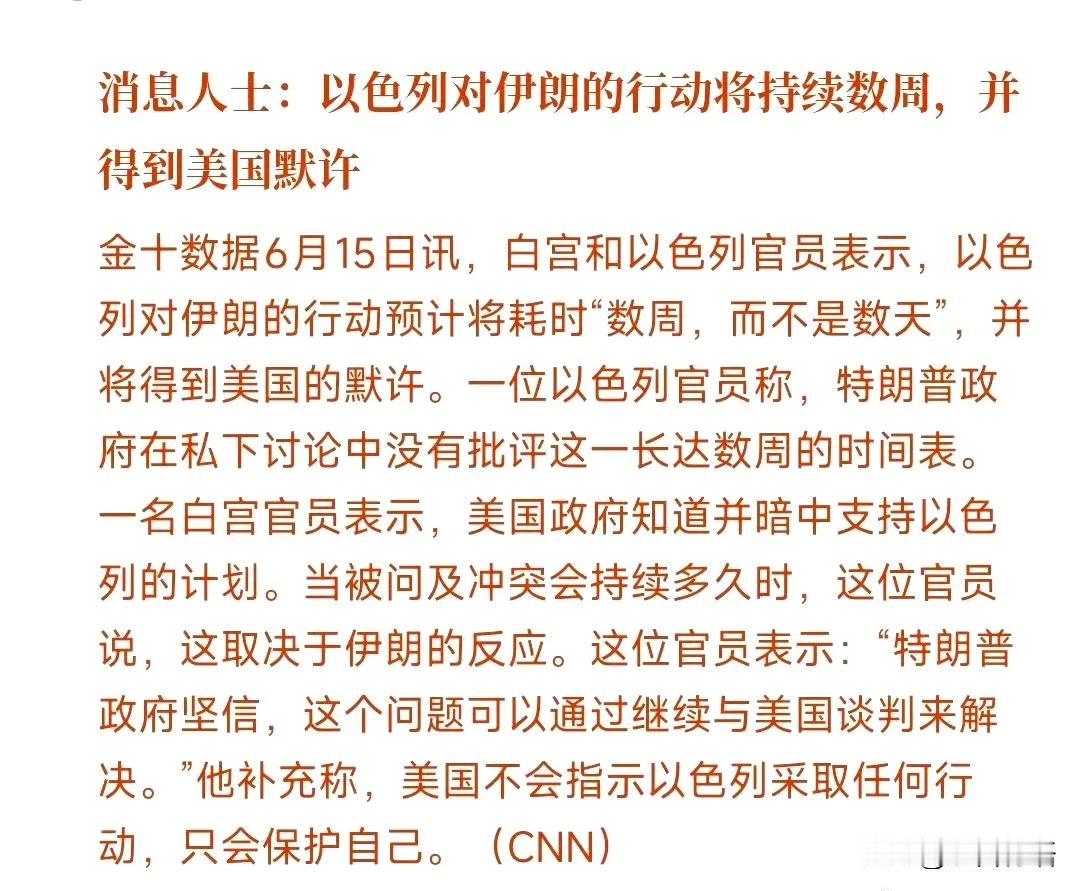 消息人士：以色列对伊朗的行动将持续数周，并得到美国默许

金十数据6月15日讯，白宫和以色列官员表示，以色列对伊朗的行动预计将耗时“数周，而不是数天”，并将得到美国的默许。一位以色列官员称，特朗普政府在私下讨论中没有批评这一长达数周的时间表。一名白宫官员表示，美国政府知道并暗中支持以色列的计划。当被问及冲突会持续多久时，这位官员说，这取决于伊朗的反应。这位官员表示：“特朗普政府坚信，这个问题可以通过继续与美国谈判来解决。”他补充称，美国不会指示以色列采取任何行动，只会保护自己。（CNN）